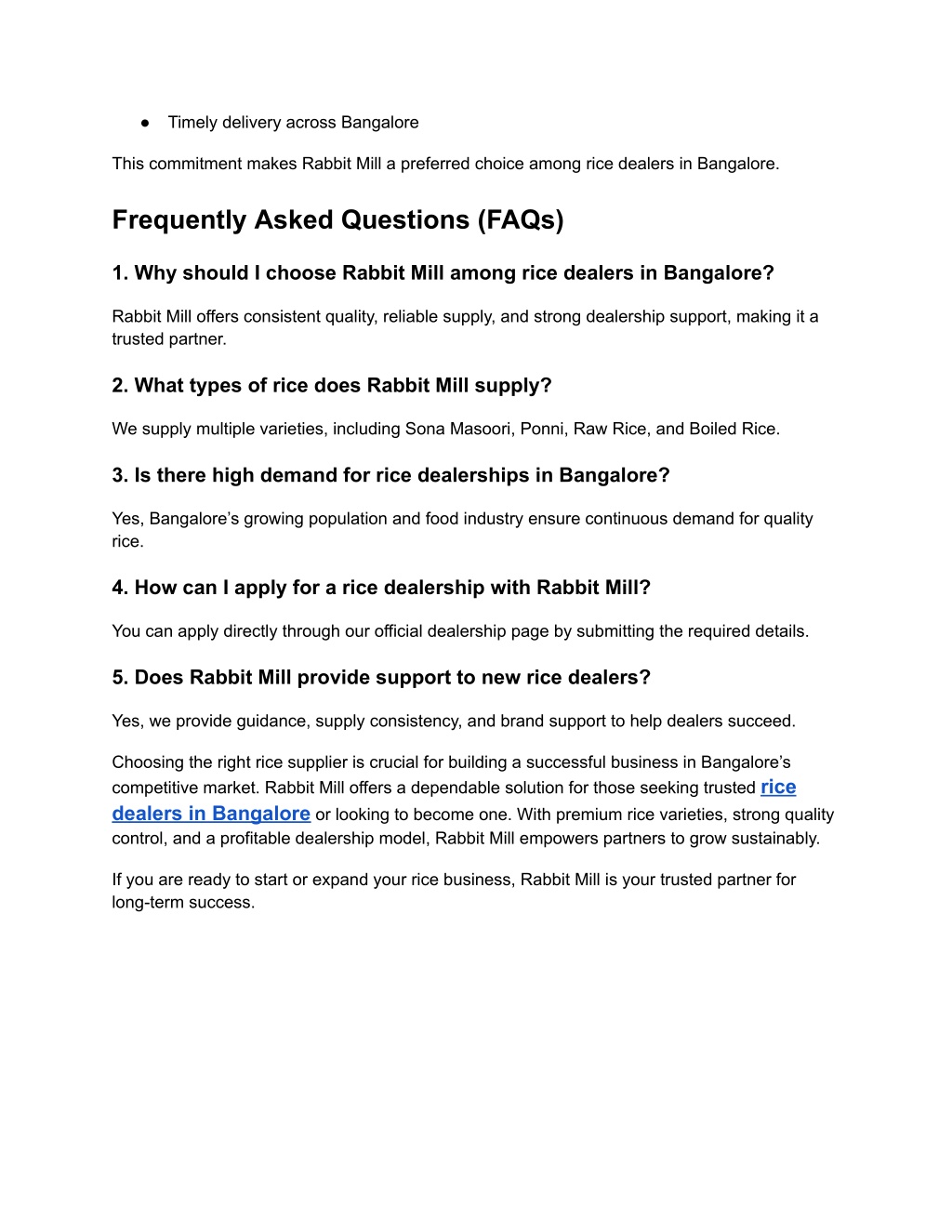 • Timely delivery across Bangalore

This commitment makes Rabbit Mill a preferred choice among rice dealers in Bangalore.

Frequently Asked Questions (FAQs)

1. Why should I choose Rabbit Mill among rice dealers in Bangalore?

Rabbit Mill offers consistent quality, reliable supply, and strong dealership support, making it a trusted partner.

2. What types of rice does Rabbit Mill supply?

We supply multiple varieties, including Sona Masoori, Ponni, Raw Rice, and Boiled Rice.

3. Is there high demand for rice dealerships in Bangalore?

Yes, Bangalore's growing population and food industry ensure continuous demand for quality rice.

4. How can I apply for a rice dealership with Rabbit Mill?

You can apply directly through our official dealership page by submitting the required details.

5. Does Rabbit Mill provide support to new rice dealers?

Yes, we provide guidance, supply consistency, and brand support to help dealers succeed.

Choosing the right rice supplier is crucial for building a successful business in Bangalore's competitive market. Rabbit Mill offers a dependable solution for those seeking trusted rice dealers in Bangalore or looking to become one. With premium rice varieties, strong quality control, and a profitable dealership model, Rabbit Mill empowers partners to grow sustainably.

If you are ready to start or expand your rice business, Rabbit Mill is your trusted partner for long-term success.